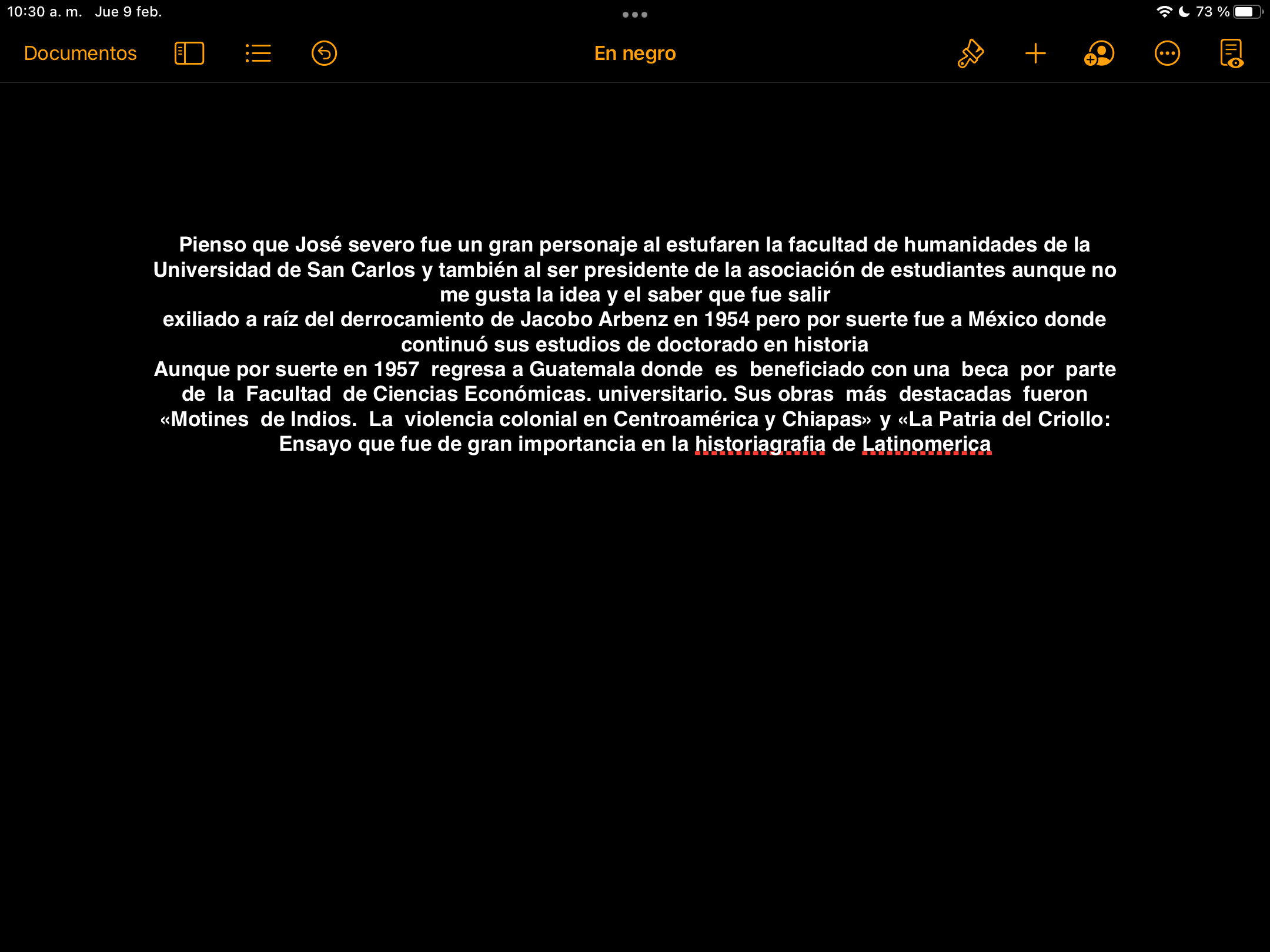 10:30 a. m. Jue 9 feb.

73 %

Documentos

En negro

Pienso que José severo fue un gran personaje al estufaren la facultad de humanidades de la Universidad de San Carlos y también al ser presidente de la asociación de estudiantes aunque no me gusta la idea y el saber que fue salir
exiliado a raíz del derrocamiento de Jacobo Arbenz en 1954 pero por suerte fue a México donde continuó sus estudios de doctorado en historia
Aunque por suerte en 1957 regresa a Guatemala donde es beneficiado con una beca por parte de la Facultad de Ciencias Económicas. universitario. Sus obras más destacadas fueron «Motines de Indios. La violencia colonial en Centroamérica y Chiapas» y «La Patria del Criollo: Ensayo que fue de gran importancia en la historiagrafia de Latinomerica